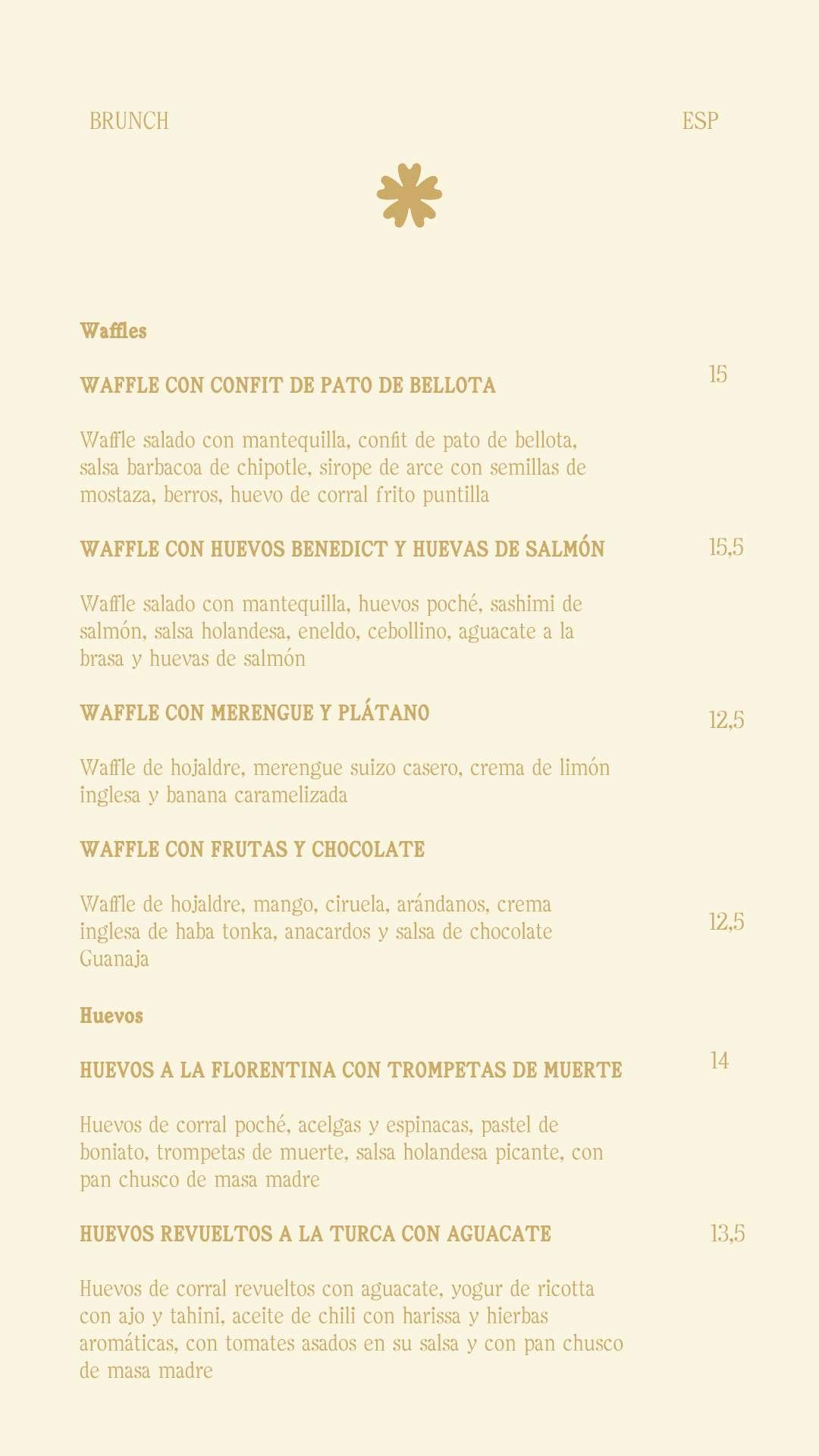 BRUNCH

ESP

Waffles

WAFFLE CON CONFIT DE PATO DE BELLOTA

15

Waffle salado con mantequilla, confit de pato de bellota, salsa barbacoa de chipotle, sirope de arce con semillas de mostaza, berros, huevo de corral frito puntilla

WAFFLE CON HUEVOS BENEDICT Y HUEVAS DE SALMÓN

15,5

Waffle salado con mantequilla, huevos poché, sashimi de salmón, salsa holandesa, eneldo, cebollino, aguacate a la brasa y huevas de salmón

WAFFLE CON MERENGUE Y PLÁTANO

12,5

Waffle de hojaldre, merengue suizo casero, crema de limón inglesa y banana caramelizada

WAFFLE CON FRUTAS Y CHOCOLATE

Waffle de hojaldre, mango, ciruela, arándanos, crema inglesa de haba tonka, anacardos y salsa de chocolate Guanaja

12,5

Huevos

HUEVOS A LA FLORENTINA CON TROMPETAS DE MUERTE

14

Huevos de corral poché, acelgas y espinacas, pastel de boniato, trompetas de muerte, salsa holandesa picante, con pan chusco de masa madre

HUEVOS REVUELTOS A LA TURCA CON AGUACATE

13,5

Huevos de corral revueltos con aguacate, yogur de ricotta con ajo y tahini, aceite de chili con harissa y hierbas aromáticas, con tomates asados en su salsa y con pan chusco de masa madre